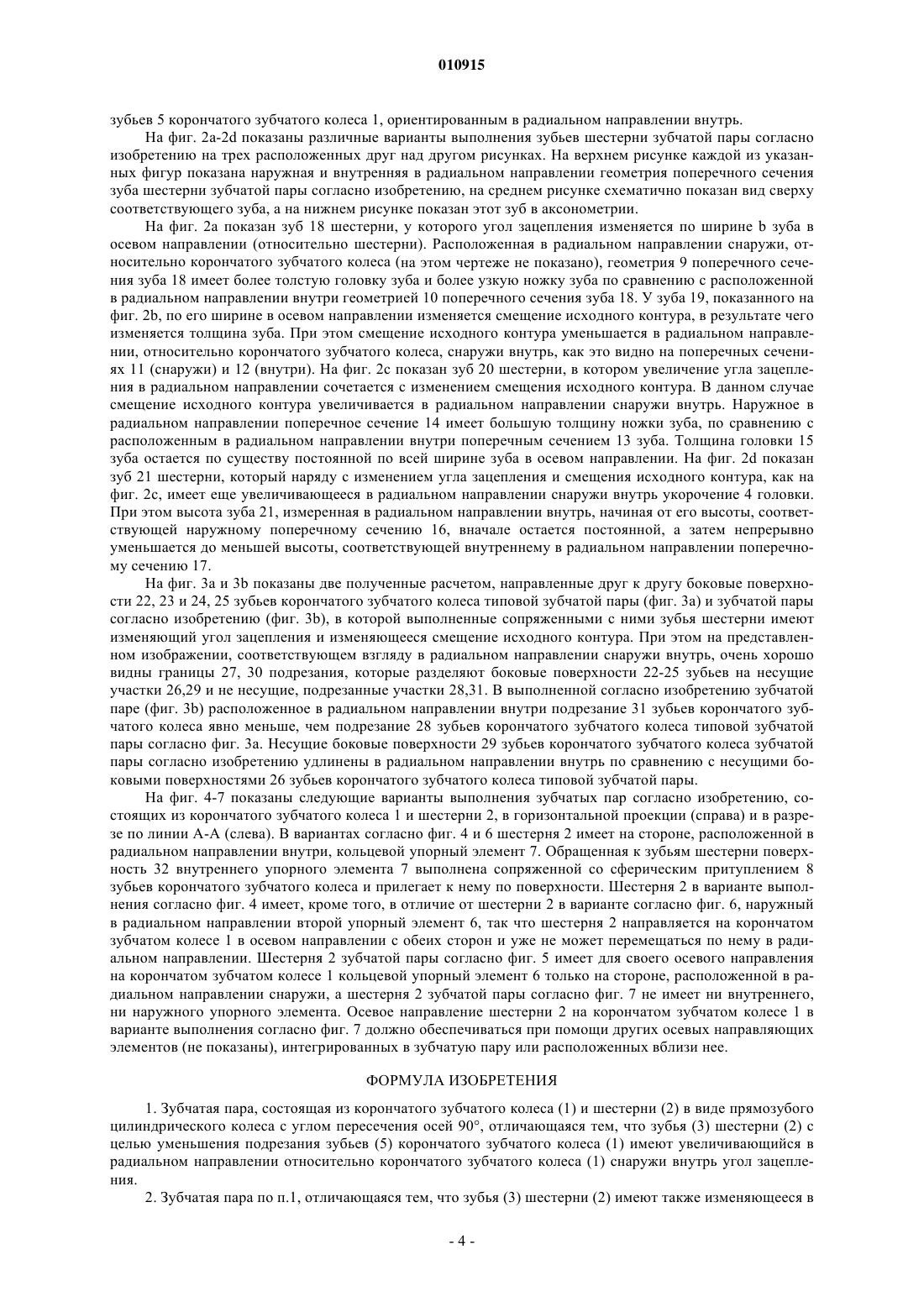 010915

зубьев 5 корончатого зубчатого колеса 1, ориентированным в радиальном направлении внутрь.

На фиг. 2a-2d показаны различные варианты выполнения зубьев шестерни зубчатой пары согласно изобретению на трех расположенных друг над другом рисунках. На верхнем рисунке каждой из указанных фигур показана наружная и внутренняя в радиальном направлении геометрия поперечного сечения зуба шестерни зубчатой пары согласно изобретению, на среднем рисунке схематично показан вид сверху соответствующего зуба, а на нижнем рисунке показан этот зуб в аксонометрии.

На фиг. 2a показан зуб 18 шестерни, у которого угол зацепления изменяется по ширине b зуба в осевом направлении (относительно шестерни). Расположенная в радиальном направлении снаружи, относительно корончатого зубчатого колеса (на этом чертеже не показано), геометрия 9 поперечного сечения зуба 18 имеет более толстую головку зуба и более узкую ножку зуба по сравнению с расположенной в радиальном направлении внутри геометрией 10 поперечного сечения зуба 18. У зуба 19, показанного на фиг. 2b, по его ширине в осевом направлении изменяется смещение исходного контура, в результате чего изменяется толщина зуба. При этом смещение исходного контура уменьшается в радиальном направлении, относительно корончатого зубчатого колеса, снаружи внутрь, как это видно на поперечных сечениях 11 (снаружи) и 12 (внутри). На фиг. 2c показан зуб 20 шестерни, в котором увеличение угла зацепления в радиальном направлении сочетается с изменением смещения исходного контура. В данном случае смещение исходного контура увеличивается в радиальном направлении снаружи внутрь. Наружное в радиальном направлении поперечное сечение 14 имеет большую толщину ножки зуба, по сравнению с расположенным в радиальном направлении внутри поперечным сечением 13 зуба. Толщина головки 15 зуба остается по существу постоянной по всей ширине зуба в осевом направлении. На фиг. 2d показан зуб 21 шестерни, который наряду с изменением угла зацепления и смещения исходного контура, как на фиг. 2c, имеет еще увеличивающееся в радиальном направлении снаружи внутрь укорочение 4 головки. При этом высота зуба 21, измеренная в радиальном направлении внутрь, начиная от его высоты, соответствующей наружному поперечному сечению 16, вначале остается постоянной, а затем непрерывно уменьшается до меньшей высоты, соответствующей внутреннему в радиальном направлении поперечному сечению 17.

На фиг. 3a и 3b показаны две полученные расчетом, направленные друг к другу боковые поверхности 22, 23 и 24, 25 зубьев корончатого зубчатого колеса типовой зубчатой пары (фиг. 3a) и зубчатой пары согласно изобретению (фиг. 3b), в которой выполненные сопряженными с ними зубья шестерни имеют изменяющий угол зацепления и изменяющееся смещение исходного контура. При этом на представленном изображении, соответствующем взгляду в радиальном направлении снаружи внутрь, очень хорошо видны границы 27, 30 подрезания, которые разделяют боковые поверхности 22-25 зубьев на несущие участки 26,29 и не несущие, подрезанные участки 28,31. В выполненной согласно изобретению зубчатой паре (фиг. 3b) расположенное в радиальном направлении внутри подрезание 31 зубьев корончатого зубчатого колеса явно меньше, чем подрезание 28 зубьев корончатого зубчатого колеса типовой зубчатой пары согласно фиг. 3a. Несущие боковые поверхности 29 зубьев корончатого зубчатого колеса зубчатой пары согласно изобретению удлинены в радиальном направлении внутрь по сравнению с несущими боковыми поверхностями 26 зубьев корончатого зубчатого колеса типовой зубчатой пары.

На фиг. 4-7 показаны следующие варианты выполнения зубчатых пар согласно изобретению, состоящих из корончатого зубчатого колеса 1 и шестерни 2, в горизонтальной проекции (справа) и в разрезе по линии A-A (слева). В вариантах согласно фиг. 4 и 6 шестерня 2 имеет на стороне, расположенной в радиальном направлении внутри, кольцевой упорный элемент 7. Обращенная к зубьям шестерни поверхность 32 внутреннего упорного элемента 7 выполнена сопряженной со сферическим притуплением 8 зубьев корончатого зубчатого колеса и прилегает к нему по поверхности. Шестерня 2 в варианте выполнения согласно фиг. 4 имеет, кроме того, в отличие от шестерни 2 в варианте согласно фиг. 6, наружный в радиальном направлении второй упорный элемент 6, так что шестерня 2 направляется на корончатом зубчатом колесе 1 в осевом направлении с обеих сторон и уже не может перемещаться по нему в радиальном направлении. Шестерня 2 зубчатой пары согласно фиг. 5 имеет для своего осевого направления на корончатом зубчатом колесе 1 кольцевой упорный элемент 6 только на стороне, расположенной в радиальном направлении снаружи, а шестерня 2 зубчатой пары согласно фиг. 7 не имеет ни внутреннего, ни наружного упорного элемента. Осевое направление шестерни 2 на корончатом зубчатом колесе 1 в варианте выполнения согласно фиг. 7 должно обеспечиваться при помощи других осевых направляющих элементов (не показаны), интегрированных в зубчатую пару или расположенных вблизи нее.

ФОРМУЛА ИЗОБРЕТЕНИЯ

1. Зубчатая пара, состоящая из корончатого зубчатого колеса (1) и шестерни (2) в виде прямозубого цилиндрического колеса с углом пересечения осей 90°, отличающаяся тем, что зубья (3) шестерни (2) с целью уменьшения подрезания зубьев (5) корончатого зубчатого колеса (1) имеют увеличивающийся в радиальном направлении относительно корончатого зубчатого колеса (1) снаружи внутрь угол зацепления.

2. Зубчатая пара по п.1, отличающаяся тем, что зубья (3) шестерни (2) имеют также изменяющееся в

- 4 -